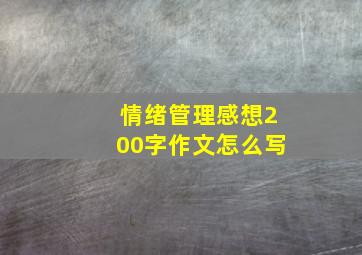 情绪管理感想200字作文怎么写